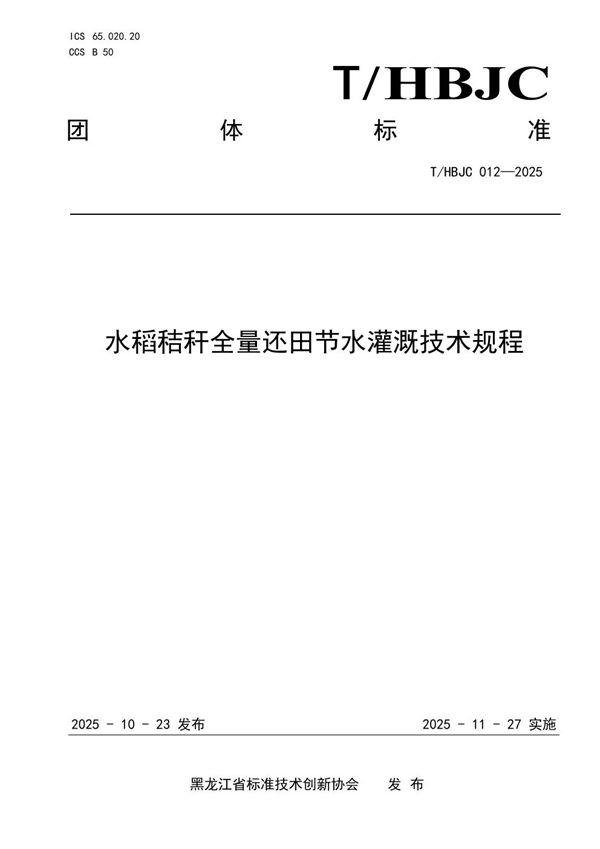 ICS 65.020.20
CCS B 50

T/HBJC

团 体 标 准

T/HBJC 012—2025

水稻秸秆全量还田节水灌溉技术规程

2025 - 10 - 23 发布

2025 - 11 - 27 实施

黑龙江省标准技术创新协会 发 布